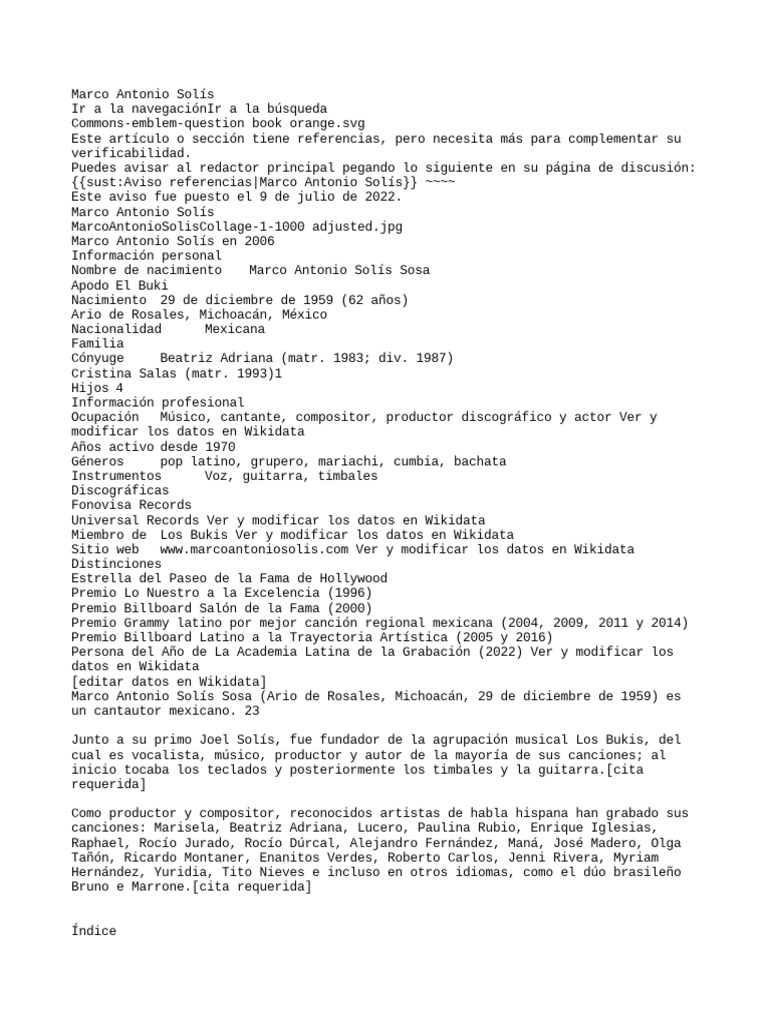 Marco Antonio Solís
Ir a la navegaciónIr a la búsqueda
Commons-emblem-question book orange.svg
Este artículo o sección tiene referencias, pero necesita más para complementar su verificabilidad.
Puedes avisar al redactor principal pegando lo siguiente en su página de discusión: {{sust:Aviso referencias|Marco Antonio Solís}} ~~~~
Este aviso fue puesto el 9 de julio de 2022.
Marco Antonio Solís
MarcoAntonioSolisCollage-1-1000 adjusted.jpg
Marco Antonio Solís en 2006
Información personal
Nombre de nacimiento Marco Antonio Solís Sosa
Apodo El Buki
Nacimiento 29 de diciembre de 1959 (62 años)
Ario de Rosales, Michoacán, México
Nacionalidad Mexicana
Familia
Cónyuge Beatriz Adriana (matr. 1983; div. 1987)
Cristina Salas (matr. 1993)1
Hijos 4
Información profesional
Ocupación Músico, cantante, compositor, productor discográfico y actor Ver y modificar los datos en Wikidata
Años activo desde 1970
Géneros pop latino, grupero, mariachi, cumbia, bachata
Instrumentos Voz, guitarra, timbales
Discográficas
Fonovisa Records
Universal Records Ver y modificar los datos en Wikidata
Miembro de Los Bukis Ver y modificar los datos en Wikidata
Sitio web www.marcoantoniosolis.com Ver y modificar los datos en Wikidata
Distinciones
Estrella del Paseo de la Fama de Hollywood
Premio Lo Nuestro a la Excelencia (1996)
Premio Billboard Salón de la Fama (2000)
Premio Grammy latino por mejor canción regional mexicana (2004, 2009, 2011 y 2014)
Premio Billboard Latino a la Trayectoria Artística (2005 y 2016)
Persona del Año de La Academia Latina de la Grabación (2022) Ver y modificar los datos en Wikidata
[editar datos en Wikidata]
Marco Antonio Solís Sosa (Ario de Rosales, Michoacán, 29 de diciembre de 1959) es un cantautor mexicano. 23

Junto a su primo Joel Solís, fue fundador de la agrupación musical Los Bukis, del cual es vocalista, músico, productor y autor de la mayoría de sus canciones; al inicio tocaba los teclados y posteriormente los timbales y la guitarra.[cita requerida]

Como productor y compositor, reconocidos artistas de habla hispana han grabado sus canciones: Marisela, Beatriz Adriana, Lucero, Paulina Rubio, Enrique Iglesias, Raphael, Rocío Jurado, Rocío Dúrcal, Alejandro Fernández, Maná, José Madero, Olga Tañón, Ricardo Montaner, Enanitos Verdes, Roberto Carlos, Jenni Rivera, Myriam Hernández, Yuridia, Tito Nieves e incluso en otros idiomas, como el dúo brasileño Bruno e Marrone.[cita requerida]

Índice